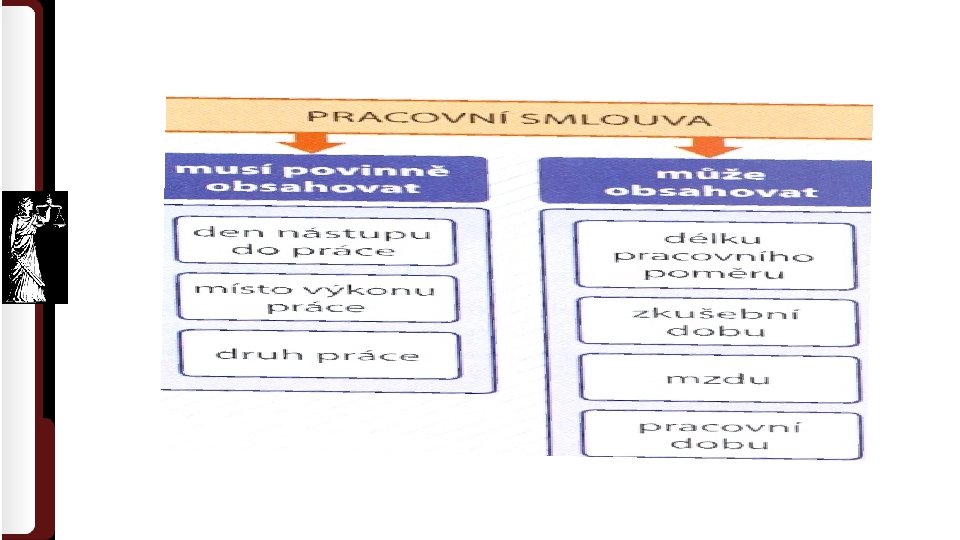 PRACOVNÍ SMLOUVA

musí povinně obsahovat

den nástupu do práce

místo výkonu práce

druh práce

může obsahovat

délku pracovního poměru

zkušební dobu

mzdu

pracovní dobu